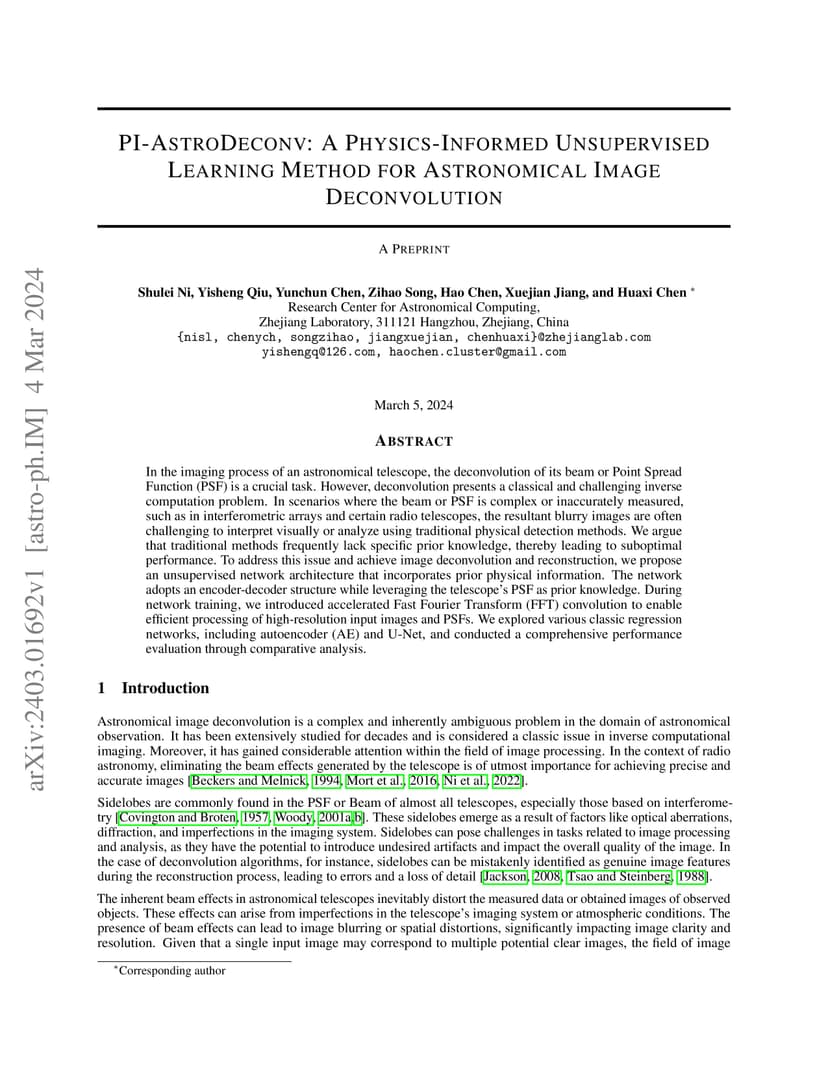 arXiv:2403.01692v1 [astro-ph.IM] 4 Mar 2024

PI-ASTRODECONV: A PHYSICS-INFORMED UNSUPERVISED LEARNING METHOD FOR ASTRONOMICAL IMAGE DECONVOLUTION

A PREPRINT

Shulei Ni, Yisheng Qiu, Yunchun Chen, Zihao Song, Hao Chen, Xuejian Jiang, and Huaxi Chen *
Research Center for Astronomical Computing,
Zhejiang Laboratory, 311121 Hangzhou, Zhejiang, China
{nisl, chenych, songzihao, jiangxuejian, chenhuaxi}@zhejianglab.com
yishengq@126.com, haochen.cluster@gmail.com

March 5, 2024

ABSTRACT

In the imaging process of an astronomical telescope, the deconvolution of its beam or Point Spread Function (PSF) is a crucial task. However, deconvolution presents a classical and challenging inverse computation problem. In scenarios where the beam or PSF is complex or inaccurately measured, such as in interferometric arrays and certain radio telescopes, the resultant blurry images are often challenging to interpret visually or analyze using traditional physical detection methods. We argue that traditional methods frequently lack specific prior knowledge, thereby leading to suboptimal performance. To address this issue and achieve image deconvolution and reconstruction, we propose an unsupervised network architecture that incorporates prior physical information. The network adopts an encoder-decoder structure while leveraging the telescope's PSF as prior knowledge. During network training, we introduced accelerated Fast Fourier Transform (FFT) convolution to enable efficient processing of high-resolution input images and PSFs. We explored various classic regression networks, including autoencoder (AE) and U-Net, and conducted a comprehensive performance evaluation through comparative analysis.

1 Introduction

Astronomical image deconvolution is a complex and inherently ambiguous problem in the domain of astronomical observation. It has been extensively studied for decades and is considered a classic issue in inverse computational imaging. Moreover, it has gained considerable attention within the field of image processing. In the context of radio astronomy, eliminating the beam effects generated by the telescope is of utmost importance for achieving precise and accurate images [Beckers and Melnick, 1994, Mort et al., 2016, Ni et al., 2022].

Sidelobes are commonly found in the PSF or Beam of almost all telescopes, especially those based on interferometry [Covington and Broten, 1957, Woody, 2001a,b]. These sidelobes emerge as a result of factors like optical aberrations, diffraction, and imperfections in the imaging system. Sidelobes can pose challenges in tasks related to image processing and analysis, as they have the potential to introduce undesired artifacts and impact the overall quality of the image. In the case of deconvolution algorithms, for instance, sidelobes can be mistakenly identified as genuine image features during the reconstruction process, leading to errors and a loss of detail [Jackson, 2008, Tsao and Steinberg, 1988].

The inherent beam effects in astronomical telescopes inevitably distort the measured data or obtained images of observed objects. These effects can arise from imperfections in the telescope's imaging system or atmospheric conditions. The presence of beam effects can lead to image blurring or spatial distortions, significantly impacting image clarity and resolution. Given that a single input image may correspond to multiple potential clear images, the field of image

*Corresponding author